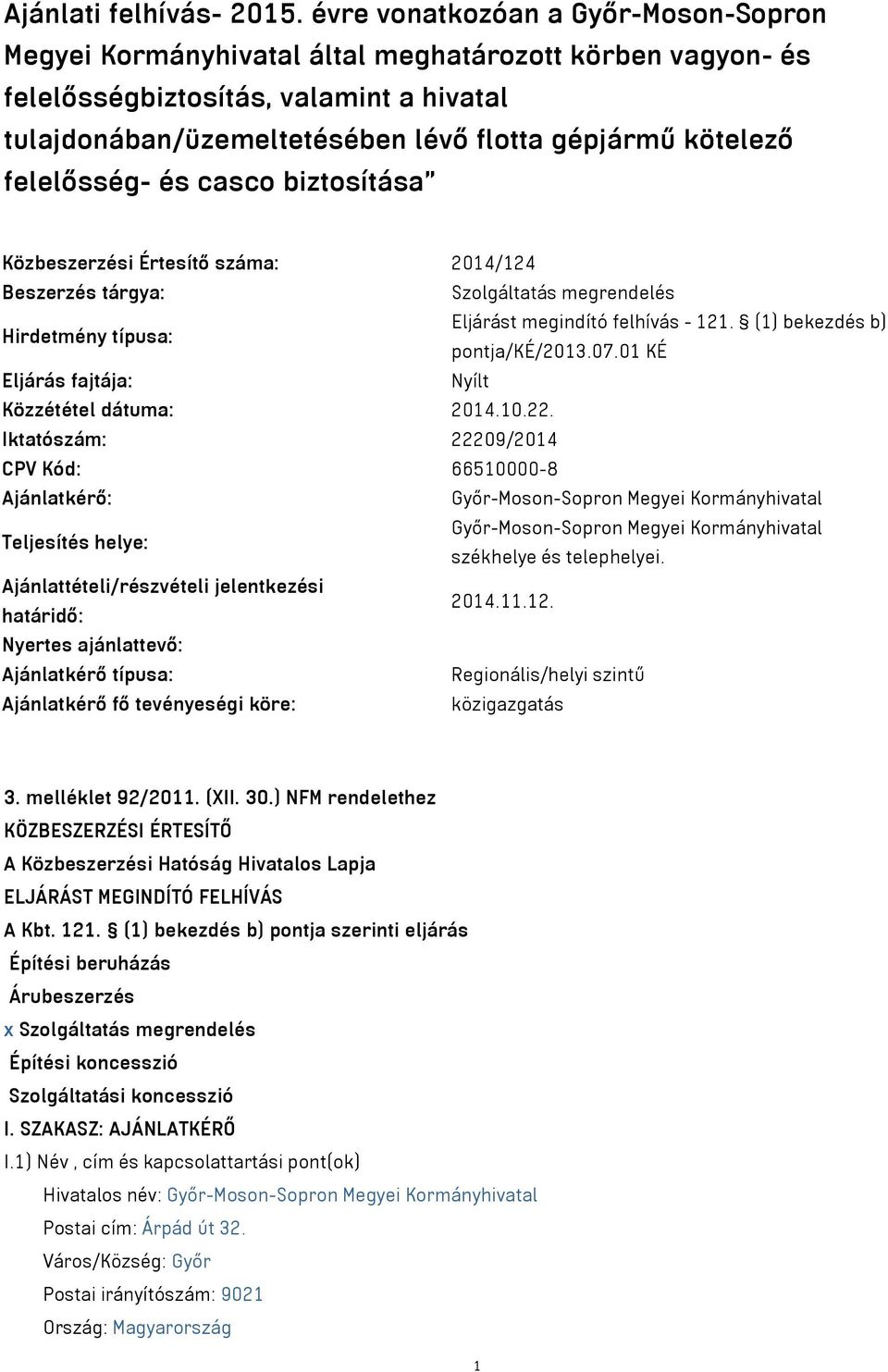 Ajánlati felhívás- 2015. évre vonatkozóan a Győr-Moson-Sopron Megyei Kormányhivatal által meghatározott körben vagyon- és felelősségbiztosítás, valamint a hivatal tulajdonában/üzemeltetésében lévő flotta gépjármű kötelező felelősség- és casco biztosítása"

| | |
|---|---|
| Közbeszerzési Értesítő száma: | 2014/124 |
| Beszerzés tárgya: | Szolgáltatás megrendelés |
| Hirdetmény típusa: | Eljárást megindító felhívás - 121. § (1) bekezdés b) pontja/KÉ/2013.07.01 KÉ |
| Eljárás fajtája: | Nyílt |
| Közzététel dátuma: | 2014.10.22. |
| Iktatószám: | 22209/2014 |
| CPV Kód: | 66510000-8 |
| Ajánlatkérő: | Győr-Moson-Sopron Megyei Kormányhivatal |
| Teljesítés helye: | Győr-Moson-Sopron Megyei Kormányhivatal székhelye és telephelyei. |
| Ajánlattételi/részvételi jelentkezési határidő: | 2014.11.12. |
| Nyertes ajánlattevő: | |
| Ajánlatkérő típusa: | Regionális/helyi szintű |
| Ajánlatkérő fő tevényeségi köre: | közigazgatás |

3. melléklet 92/2011. (XII. 30.) NFM rendelethez
KÖZBESZERZÉSI ÉRTESÍTŐ
A Közbeszerzési Hatóság Hivatalos Lapja
ELJÁRÁST MEGINDÍTÓ FELHÍVÁS
A Kbt. 121. § (1) bekezdés b) pontja szerinti eljárás
Építési beruházás
Árubeszerzés
x Szolgáltatás megrendelés
Építési koncesszió
Szolgáltatási koncesszió
I. SZAKASZ: AJÁNLATKÉRŐ
I.1) Név , cím és kapcsolattartási pont(ok)
Hivatalos név: Győr-Moson-Sopron Megyei Kormányhivatal
Postai cím: Árpád út 32.
Város/Község: Győr
Postai irányítószám: 9021
Ország: Magyarország

1